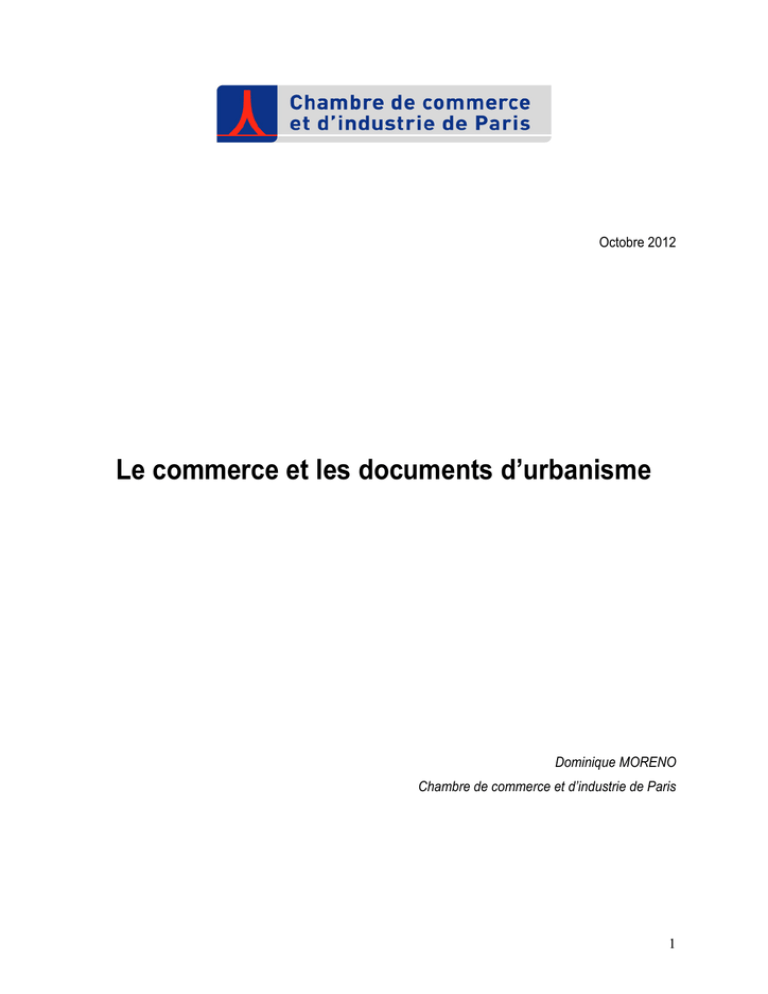 Chambre de commerce
et d'industrie de Paris

Octobre 2012

Le commerce et les documents d'urbanisme

Dominique MORENO

Chambre de commerce et d'industrie de Paris

1